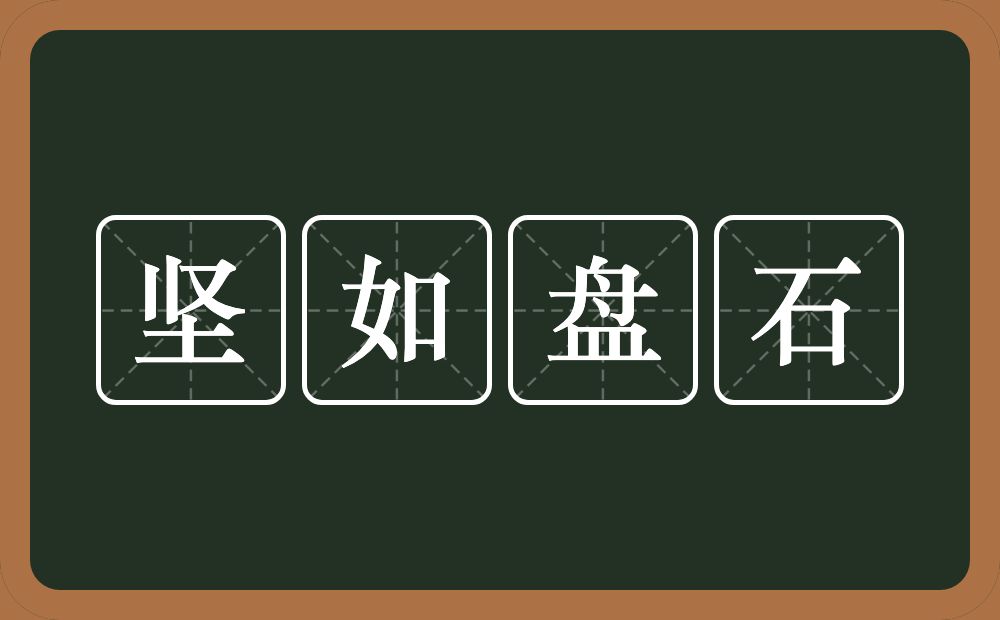 坚如盘石